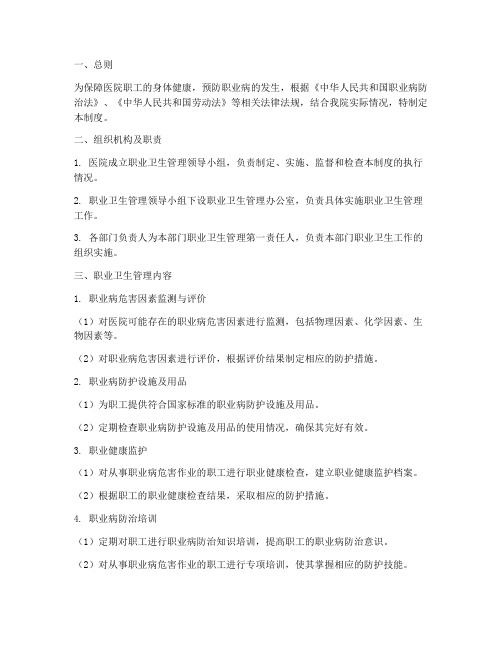 一、总则

为保障医院职工的身体健康，预防职业病的发生，根据《中华人民共和国职业病防治法》、《中华人民共和国劳动法》等相关法律法规，结合我院实际情况，特制定本制度。

二、组织机构及职责

1. 医院成立职业卫生管理领导小组，负责制定、实施、监督和检查本制度的执行情况。

2. 职业卫生管理领导小组下设职业卫生管理办公室，负责具体实施职业卫生管理工作。

3. 各部门负责人为本部门职业卫生管理第一责任人，负责本部门职业卫生工作的组织实施。

三、职业卫生管理内容

1. 职业病危害因素监测与评价

（1）对医院可能存在的职业病危害因素进行监测，包括物理因素、化学因素、生物因素等。

（2）对职业病危害因素进行评价，根据评价结果制定相应的防护措施。

2. 职业病防护设施及用品

（1）为职工提供符合国家标准的职业病防护设施及用品。

（2）定期检查职业病防护设施及用品的使用情况，确保其完好有效。

3. 职业健康监护

（1）对从事职业病危害作业的职工进行职业健康检查，建立职业健康监护档案。

（2）根据职工的职业健康检查结果，采取相应的防护措施。

4. 职业病防治培训

（1）定期对职工进行职业病防治知识培训，提高职工的职业病防治意识。

（2）对从事职业病危害作业的职工进行专项培训，使其掌握相应的防护技能。